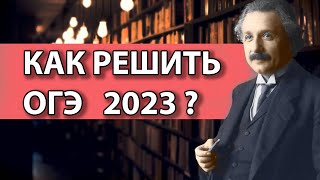 КАК РЕШИТЬ
ОГЭ 2023 ?